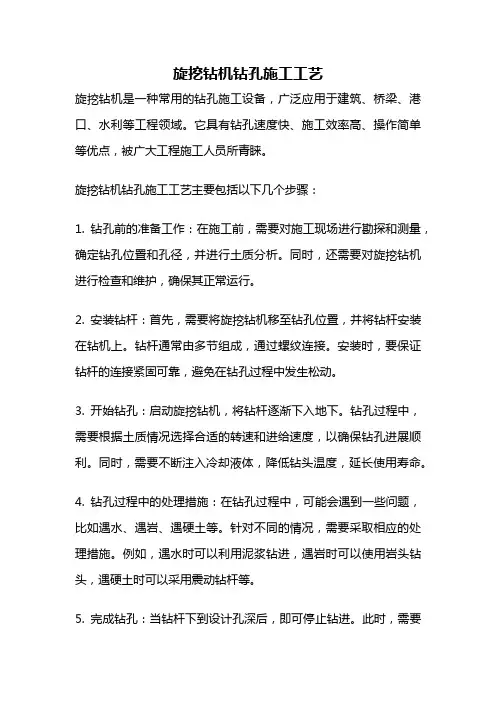 旋挖钻机钻孔施工工艺

旋挖钻机是一种常用的钻孔施工设备，广泛应用于建筑、桥梁、港口、水利等工程领域。它具有钻孔速度快、施工效率高、操作简单等优点，被广大工程施工人员所青睐。

旋挖钻机钻孔施工工艺主要包括以下几个步骤：

1. 钻孔前的准备工作：在施工前，需要对施工现场进行勘探和测量，确定钻孔位置和孔径，并进行土质分析。同时，还需要对旋挖钻机进行检查和维护，确保其正常运行。

2. 安装钻杆：首先，需要将旋挖钻机移至钻孔位置，并将钻杆安装在钻机上。钻杆通常由多节组成，通过螺纹连接。安装时，要保证钻杆的连接紧固可靠，避免在钻孔过程中发生松动。

3. 开始钻孔：启动旋挖钻机，将钻杆逐渐下入地下。钻孔过程中，需要根据土质情况选择合适的转速和进给速度，以确保钻孔进展顺利。同时，需要不断注入冷却液体，降低钻头温度，延长使用寿命。

4. 钻孔过程中的处理措施：在钻孔过程中，可能会遇到一些问题，比如遇水、遇岩、遇硬土等。针对不同的情况，需要采取相应的处理措施。例如，遇水时可以利用泥浆钻进，遇岩时可以使用岩头钻头，遇硬土时可以采用震动钻杆等。

5. 完成钻孔：当钻杆下到设计孔深后，即可停止钻进。此时，需要